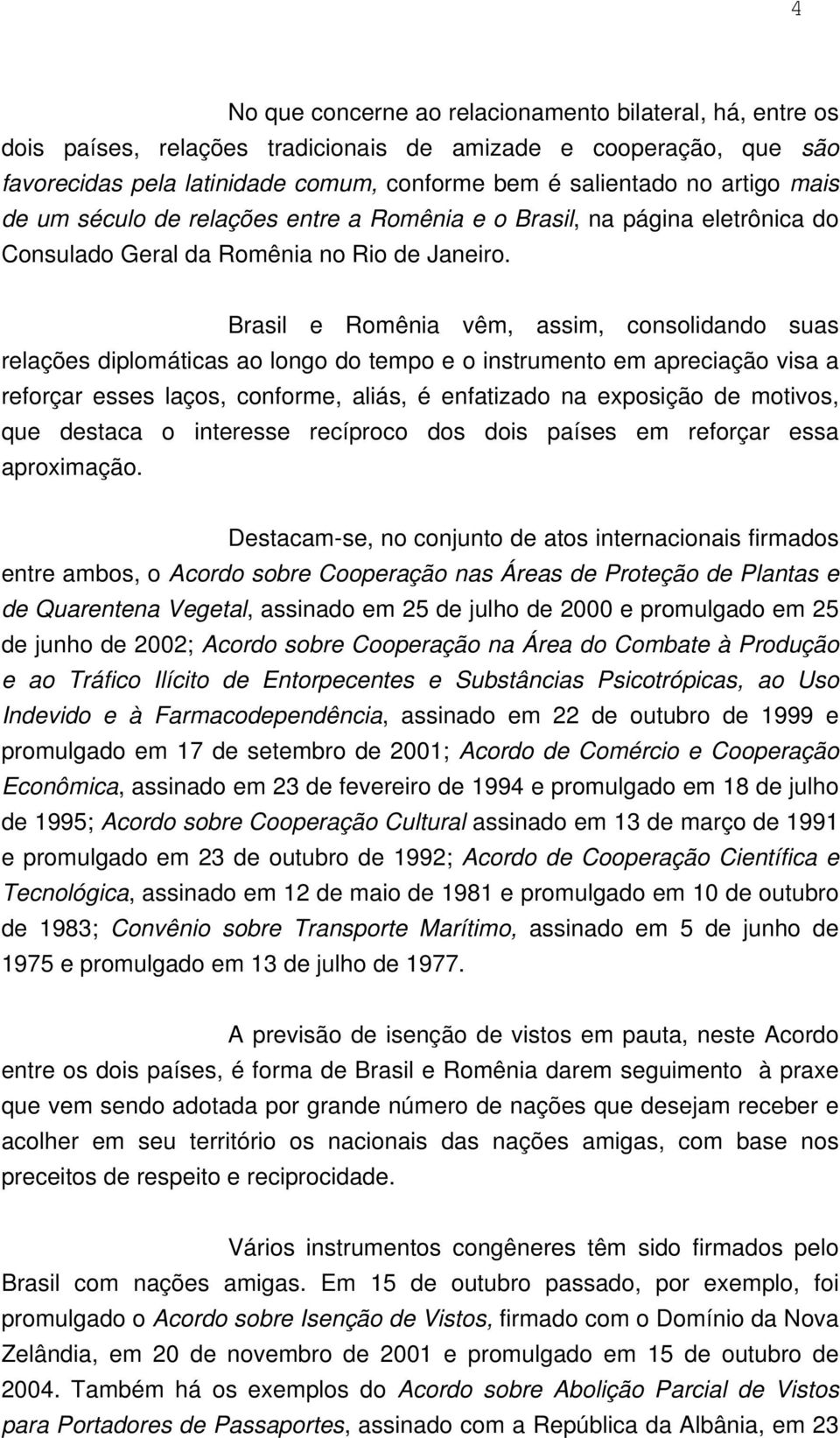 4

No que concerne ao relacionamento bilateral, há, entre os dois países, relações tradicionais de amizade e cooperação, que são favorecidas pela latinidade comum, conforme bem é salientado no artigo mais de um século de relações entre a Romênia e o Brasil, na página eletrônica do Consulado Geral da Romênia no Rio de Janeiro.

Brasil e Romênia vêm, assim, consolidando suas relações diplomáticas ao longo do tempo e o instrumento em apreciação visa a reforçar esses laços, conforme, aliás, é enfatizado na exposição de motivos, que destaca o interesse recíproco dos dois países em reforçar essa aproximação.

Destacam-se, no conjunto de atos internacionais firmados entre ambos, o Acordo sobre Cooperação nas Áreas de Proteção de Plantas e de Quarentena Vegetal, assinado em 25 de julho de 2000 e promulgado em 25 de junho de 2002; Acordo sobre Cooperação na Área do Combate à Produção e ao Tráfico Ilícito de Entorpecentes e Substâncias Psicotrópicas, ao Uso Indevido e à Farmacodependência, assinado em 22 de outubro de 1999 e promulgado em 17 de setembro de 2001; Acordo de Comércio e Cooperação Econômica, assinado em 23 de fevereiro de 1994 e promulgado em 18 de julho de 1995; Acordo sobre Cooperação Cultural assinado em 13 de março de 1991 e promulgado em 23 de outubro de 1992; Acordo de Cooperação Científica e Tecnológica, assinado em 12 de maio de 1981 e promulgado em 10 de outubro de 1983; Convênio sobre Transporte Marítimo, assinado em 5 de junho de 1975 e promulgado em 13 de julho de 1977.

A previsão de isenção de vistos em pauta, neste Acordo entre os dois países, é forma de Brasil e Romênia darem seguimento à praxe que vem sendo adotada por grande número de nações que desejam receber e acolher em seu território os nacionais das nações amigas, com base nos preceitos de respeito e reciprocidade.

Vários instrumentos congêneres têm sido firmados pelo Brasil com nações amigas. Em 15 de outubro passado, por exemplo, foi promulgado o Acordo sobre Isenção de Vistos, firmado com o Domínio da Nova Zelândia, em 20 de novembro de 2001 e promulgado em 15 de outubro de 2004. Também há os exemplos do Acordo sobre Abolição Parcial de Vistos para Portadores de Passaportes, assinado com a República da Albânia, em 23